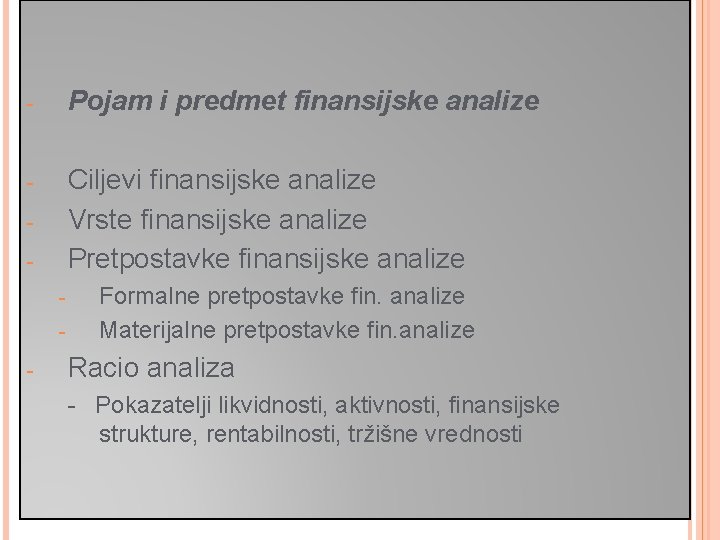 - Pojam i predmet finansijske analize

- Ciljevi finansijske analize
- Vrste finansijske analize
- Pretpostavke finansijske analize
  - Formalne pretpostavke fin. analize
  - Materijalne pretpostavke fin.analize
- Racio analiza
  - Pokazatelji likvidnosti, aktivnosti, finansijske strukture, rentabilnosti, tržišne vrednosti